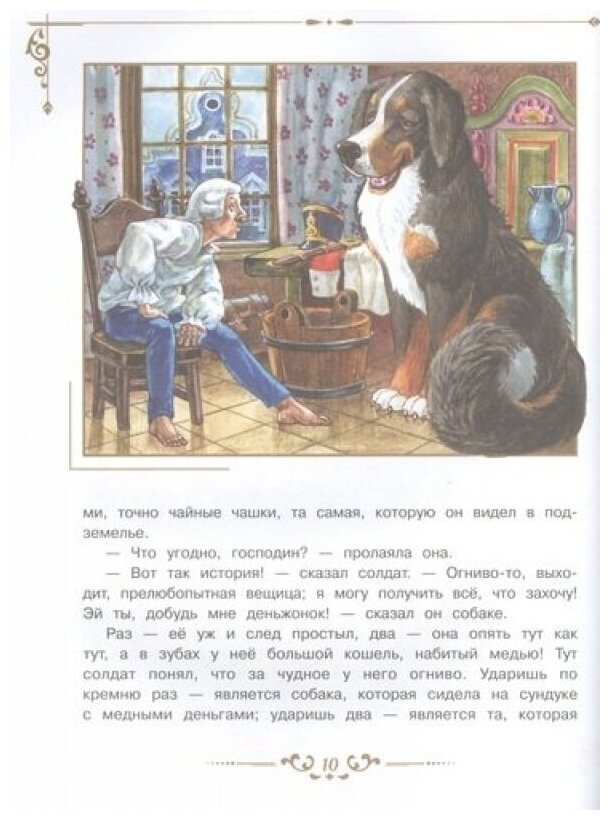 ми, точно чайные чашки, та самая, которую он видел в подземелье.

— Что угодно, господин? — пролаяла она.

— Вот так история! — сказал солдат. — Огниво-то, выходит, прелюбопытная вещица; я могу получить всё, что захочу! Эй ты, добудь мне деньжонок! — сказал он собаке.

Раз — её уж и след простыл, два — она опять тут как тут, а в зубах у неё большой кошель, набитый медью! Тут солдат понял, что за чудное у него огниво. Ударишь по кремню раз — является собака, которая сидела на сундуке с медными деньгами; ударишь два — является та, которая

10